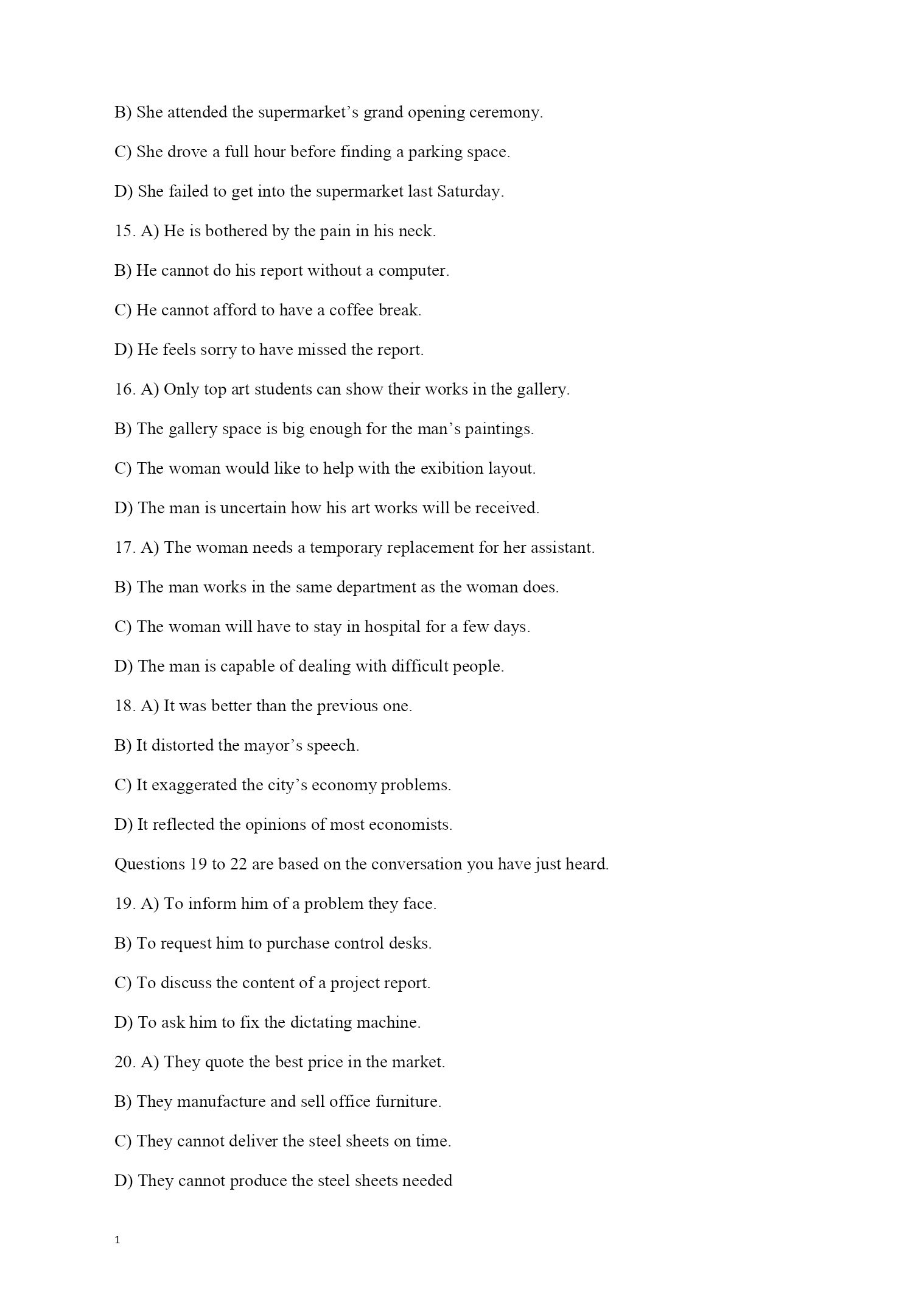 B) She attended the supermarket’s grand opening ceremony.

C) She drove a full hour before finding a parking space.

D) She failed to get into the supermarket last Saturday.

15. A) He is bothered by the pain in his neck.

B) He cannot do his report without a computer.

C) He cannot afford to have a coffee break.

D) He feels sorry to have missed the report.

16. A) Only top art students can show their works in the gallery.

B) The gallery space is big enough for the man’s paintings.

C) The woman would like to help with the exibition layout.

D) The man is uncertain how his art works will be received.

17. A) The woman needs a temporary replacement for her assistant.

B) The man works in the same department as the woman does.

C) The woman will have to stay in hospital for a few days.

D) The man is capable of dealing with difficult people.

18. A) It was better than the previous one.

B) It distorted the mayor’s speech.

C) It exaggerated the city’s economy problems.

D) It reflected the opinions of most economists.

Questions 19 to 22 are based on the conversation you have just heard.

19. A) To inform him of a problem they face.

B) To request him to purchase control desks.

C) To discuss the content of a project report.

D) To ask him to fix the dictating machine.

20. A) They quote the best price in the market.

B) They manufacture and sell office furniture.

C) They cannot deliver the steel sheets on time.

D) They cannot produce the steel sheets needed

1